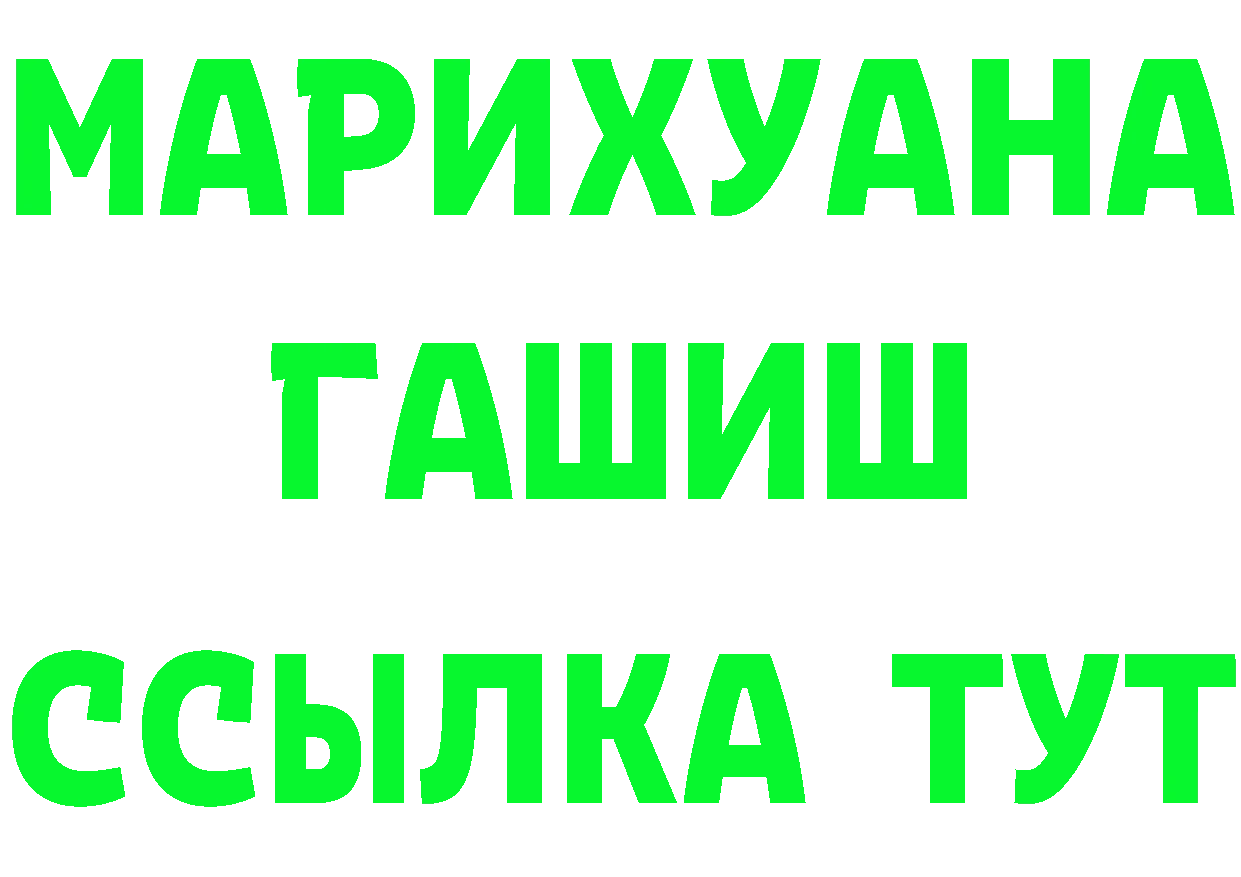 МАРИХУАНА
ГАШИШ
ССЫЛКА ТУТ